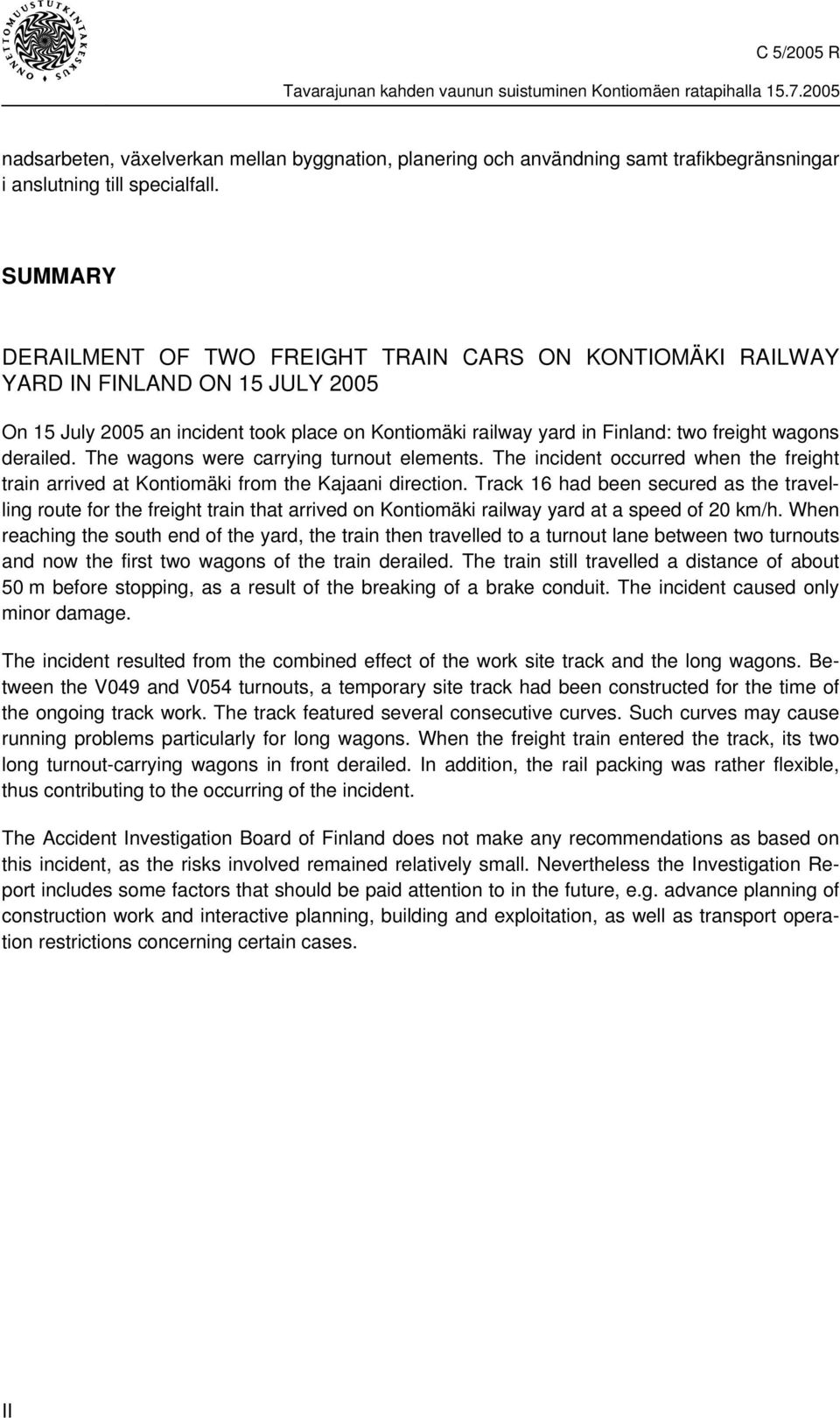 ONNETTOMUUSTUTKINTAKESKUS

C 5/2005 R
Tavarajunan kahden vaunun suistuminen Kontiomäen ratapihalla 15.7.2005

nadsarbeten, växelverkan mellan byggnation, planering och användning samt trafikbegränsningar i anslutning till specialfall.

SUMMARY

DERAILMENT OF TWO FREIGHT TRAIN CARS ON KONTIOMÄKI RAILWAY YARD IN FINLAND ON 15 JULY 2005

On 15 July 2005 an incident took place on Kontiomäki railway yard in Finland: two freight wagons derailed. The wagons were carrying turnout elements. The incident occurred when the freight train arrived at Kontiomäki from the Kajaani direction. Track 16 had been secured as the travelling route for the freight train that arrived on Kontiomäki railway yard at a speed of 20 km/h. When reaching the south end of the yard, the train then travelled to a turnout lane between two turnouts and now the first two wagons of the train derailed. The train still travelled a distance of about 50 m before stopping, as a result of the breaking of a brake conduit. The incident caused only minor damage.

The incident resulted from the combined effect of the work site track and the long wagons. Between the V049 and V054 turnouts, a temporary site track had been constructed for the time of the ongoing track work. The track featured several consecutive curves. Such curves may cause running problems particularly for long wagons. When the freight train entered the track, its two long turnout-carrying wagons in front derailed. In addition, the rail packing was rather flexible, thus contributing to the occurring of the incident.

The Accident Investigation Board of Finland does not make any recommendations as based on this incident, as the risks involved remained relatively small. Nevertheless the Investigation Report includes some factors that should be paid attention to in the future, e.g. advance planning of construction work and interactive planning, building and exploitation, as well as transport operation restrictions concerning certain cases.

II